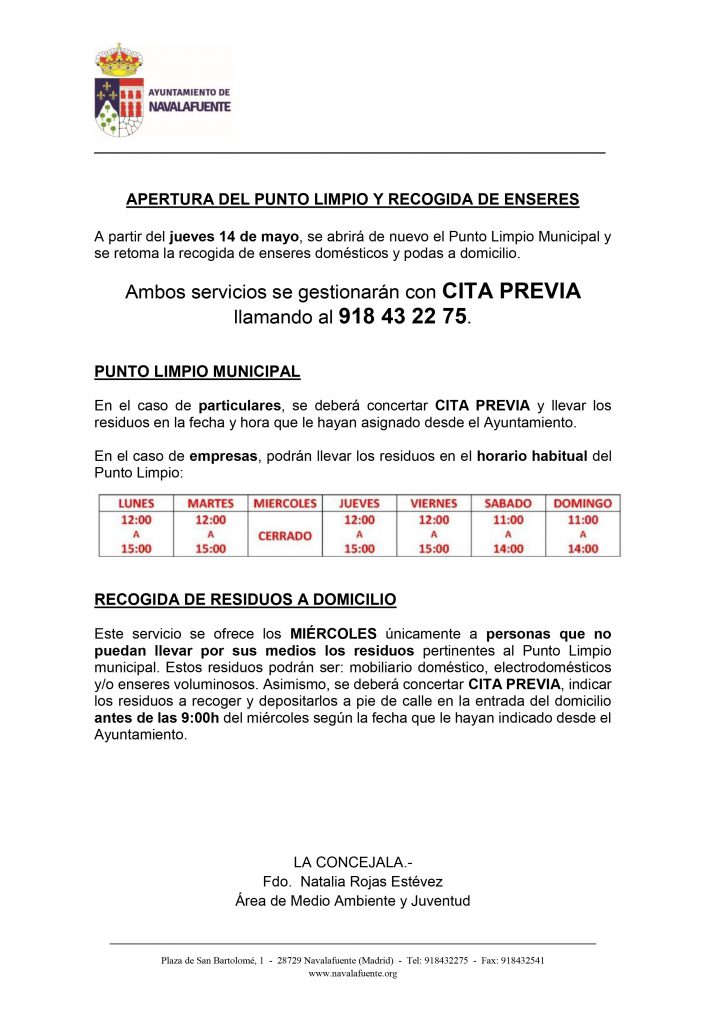 AYUNTAMIENTO DE NAVALAFUENTE

APERTURA DEL PUNTO LIMPIO Y RECOGIDA DE ENSERES

A partir del jueves 14 de mayo, se abrirá de nuevo el Punto Limpio Municipal y se retoma la recogida de enseres domésticos y podas a domicilio.

Ambos servicios se gestionarán con CITA PREVIA llamando al 918 43 22 75.

PUNTO LIMPIO MUNICIPAL

En el caso de particulares, se deberá concertar CITA PREVIA y llevar los residuos en la fecha y hora que le hayan asignado desde el Ayuntamiento.

En el caso de empresas, podrán llevar los residuos en el horario habitual del Punto Limpio:

| LUNES | MARTES | MIERCOLES | JUEVES | VIERNES | SABADO | DOMINGO |
|---|---|---|---|---|---|---|
| 12:00 A 15:00 | 12:00 A 15:00 | CERRADO | 12:00 A 15:00 | 12:00 A 15:00 | 11:00 A 14:00 | 11:00 A 14:00 |

RECOGIDA DE RESIDUOS A DOMICILIO

Este servicio se ofrece los MIÉRCOLES únicamente a personas que no puedan llevar por sus medios los residuos pertinentes al Punto Limpio municipal. Estos residuos podrán ser: mobiliario doméstico, electrodomésticos y/o enseres voluminosos. Asimismo, se deberá concertar CITA PREVIA, indicar los residuos a recoger y depositarlos a pie de calle en la entrada del domicilio antes de las 9:00h del miércoles según la fecha que le hayan indicado desde el Ayuntamiento.

LA CONCEJALA.-
Fdo. Natalia Rojas Estévez
Área de Medio Ambiente y Juventud

Plaza de San Bartolomé, 1 - 28729 Navalafuente (Madrid) - Tel: 918432275 - Fax: 918432541
www.navalafuente.org